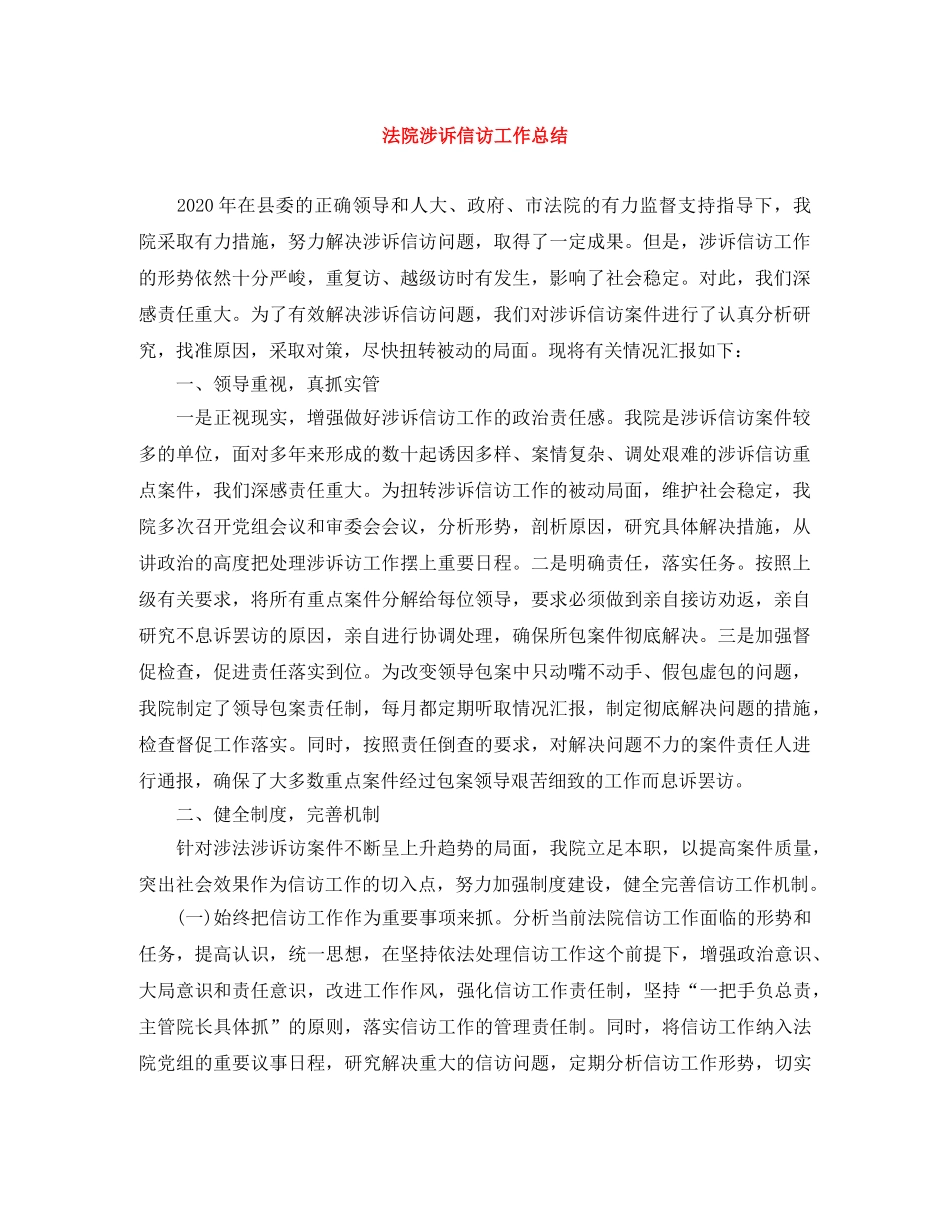 法院涉诉信访工作总结

2020年在县委的正确领导和人大、政府、市法院的有力监督支持指导下，我院采取有力措施，努力解决涉诉信访问题，取得了一定成果。但是，涉诉信访工作的形势依然十分严峻，重复访、越级访时有发生，影响了社会稳定。对此，我们深感责任重大。为了有效解决涉诉信访问题，我们对涉诉信访案件进行了认真分析研究，找准原因，采取对策，尽快扭转被动的局面。现将有关情况汇报如下：

一、领导重视，真抓实管

一是正视现实，增强做好涉诉信访工作的政治责任感。我院是涉诉信访案件较多的单位，面对多年来形成的数十起诱因多样、案情复杂、调处艰难的涉诉信访重点案件，我们深感责任重大。为扭转涉诉信访工作的被动局面，维护社会稳定，我院多次召开党组会议和审委会会议，分析形势，剖析原因，研究具体解决措施，从讲政治的高度把处理涉诉访工作摆上重要日程。二是明确责任，落实任务。按照上级有关要求，将所有重点案件分解给每位领导，要求必须做到亲自接访劝返，亲自研究不息诉罢访的原因，亲自进行协调处理，确保所包案件彻底解决。三是加强督促检查，促进责任落实到位。为改变领导包案中只动嘴不动手、假包虚包的问题，我院制定了领导包案责任制，每月都定期听取情况汇报，制定彻底解决问题的措施，检查督促工作落实。同时，按照责任倒查的要求，对解决问题不力的案件责任人进行通报，确保了大多数重点案件经过包案领导艰苦细致的工作而息诉罢访。

二、健全制度，完善机制

针对涉法涉诉访案件不断呈上升趋势的局面，我院立足本职，以提高案件质量，突出社会效果作为信访工作的切入点，努力加强制度建设，健全完善信访工作机制。

(一)始终把信访工作作为重要事项来抓。分析当前法院信访工作面临的形势和任务，提高认识，统一思想，在坚持依法处理信访工作这个前提下，增强政治意识、大局意识和责任意识，改进工作作风，强化信访工作责任制，坚持“一把手负总责，主管院长具体抓”的原则，落实信访工作的管理责任制。同时，将信访工作纳入法院党组的重要议事日程，研究解决重大的信访问题，定期分析信访工作形势，切实